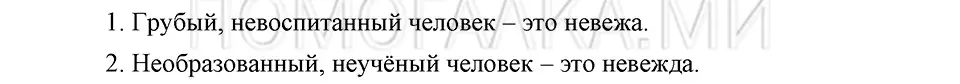 1. Грубый, невоспитанный человек – это невежа.

2. Необразованный, неучёный человек – это невежда.

ПОМОГАЛКА.МИ